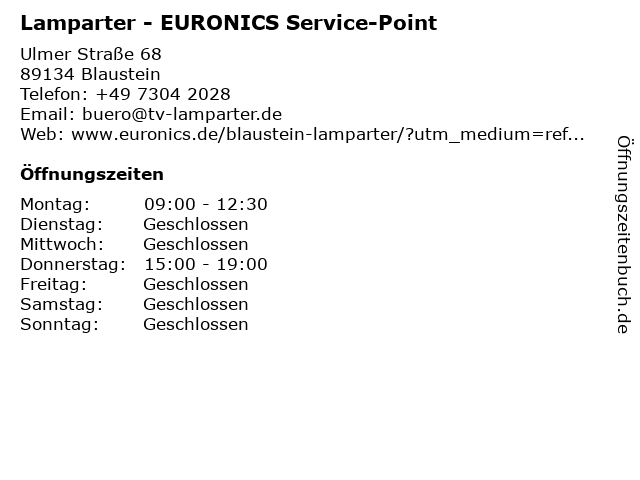 Lamparter - EURONICS Service-Point

Ulmer Straße 68
89134 Blaustein
Telefon: +49 7304 2028
Email: buero@tv-lamparter.de
Web: www.euronics.de/blaustein-lamparter/?utm_medium=ref...

Öffnungszeiten

Montag: 09:00 - 12:30
Dienstag: Geschlossen
Mittwoch: Geschlossen
Donnerstag: 15:00 - 19:00
Freitag: Geschlossen
Samstag: Geschlossen
Sonntag: Geschlossen

Öffnungszeitenbuch.de